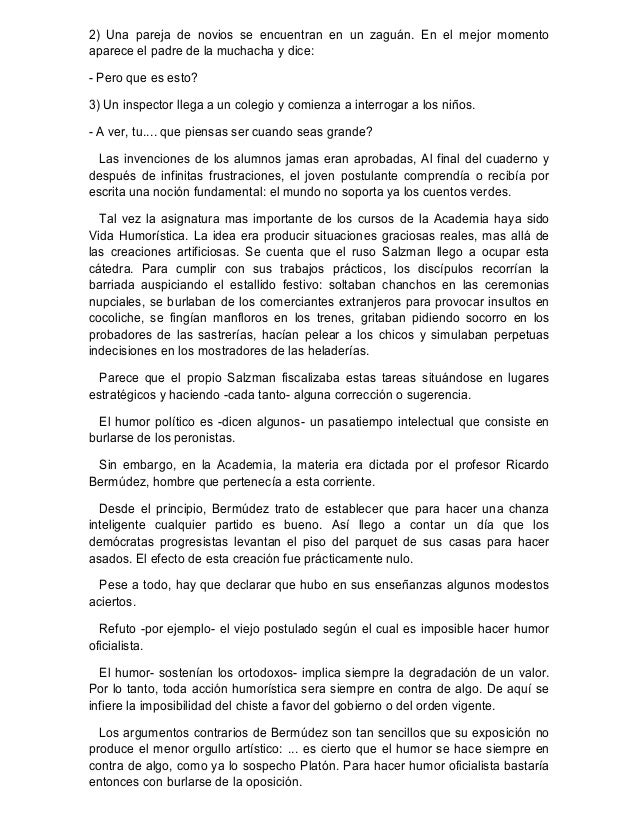 2) Una pareja de novios se encuentran en un zaguán. En el mejor momento aparece el padre de la muchacha y dice:

- Pero que es esto?

3) Un inspector llega a un colegio y comienza a interrogar a los niños.

- A ver, tu.... que piensas ser cuando seas grande?

Las invenciones de los alumnos jamas eran aprobadas, Al final del cuaderno y después de infinitas frustraciones, el joven postulante comprendía o recibía por escrita una noción fundamental: el mundo no soporta ya los cuentos verdes.

Tal vez la asignatura mas importante de los cursos de la Academia haya sido Vida Humorística. La idea era producir situaciones graciosas reales, mas allá de las creaciones artificiosas. Se cuenta que el ruso Salzman llego a ocupar esta cátedra. Para cumplir con sus trabajos prácticos, los discípulos recorrían la barriada auspiciando el estallido festivo: soltaban chanchos en las ceremonias nupciales, se burlaban de los comerciantes extranjeros para provocar insultos en cocoliche, se fingían manfloros en los trenes, gritaban pidiendo socorro en los probadores de las sastrerías, hacían pelear a los chicos y simulaban perpetuas indecisiones en los mostradores de las heladerías.

Parece que el propio Salzman fiscalizaba estas tareas situándose en lugares estratégicos y haciendo -cada tanto- alguna corrección o sugerencia.

El humor político es -dicen algunos- un pasatiempo intelectual que consiste en burlarse de los peronistas.

Sin embargo, en la Academia, la materia era dictada por el profesor Ricardo Bermúdez, hombre que pertenecía a esta corriente.

Desde el principio, Bermúdez trato de establecer que para hacer una chanza inteligente cualquier partido es bueno. Así llego a contar un día que los demócratas progresistas levantan el piso del parquet de sus casas para hacer asados. El efecto de esta creación fue prácticamente nulo.

Pese a todo, hay que declarar que hubo en sus enseñanzas algunos modestos aciertos.

Refuto -por ejemplo- el viejo postulado según el cual es imposible hacer humor oficialista.

El humor- sostenían los ortodoxos- implica siempre la degradación de un valor. Por lo tanto, toda acción humorística sera siempre en contra de algo. De aquí se infiere la imposibilidad del chiste a favor del gobierno o del orden vigente.

Los argumentos contrarios de Bermúdez son tan sencillos que su exposición no produce el menor orgullo artístico: ... es cierto que el humor se hace siempre en contra de algo, como ya lo sospecho Platón. Para hacer humor oficialista bastaría entonces con burlarse de la oposición.